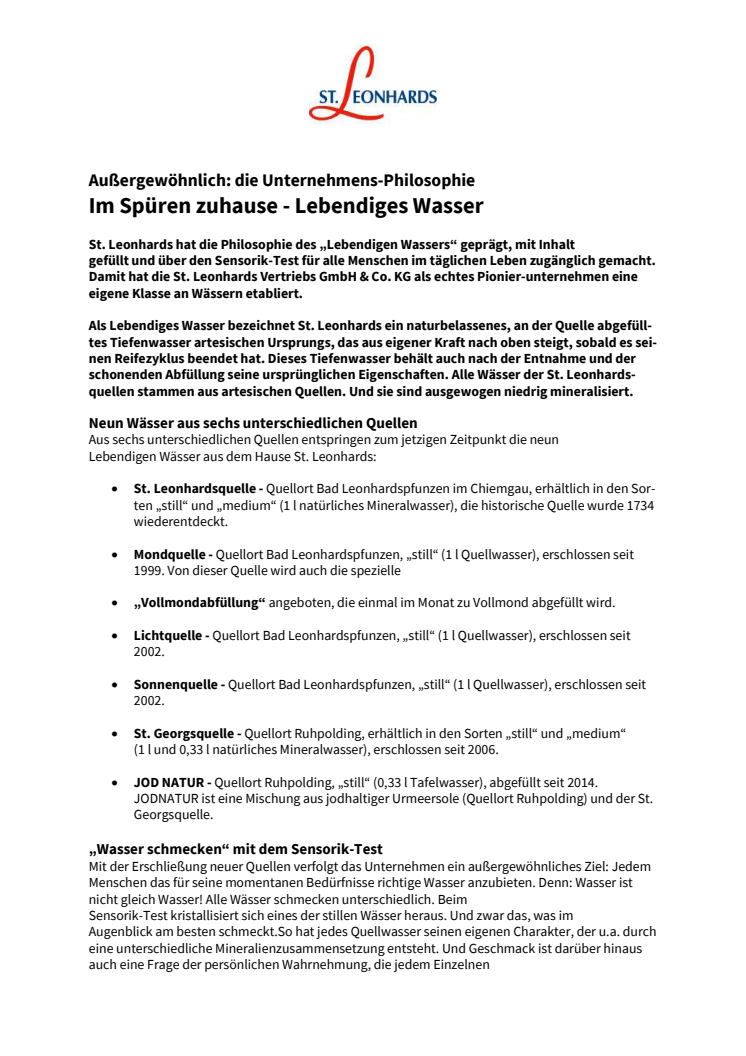 ST. LEONHARDS

Außergewöhnlich: die Unternehmens-Philosophie
Im Spüren zuhause - Lebendiges Wasser

St. Leonhards hat die Philosophie des „Lebendigen Wassers“ geprägt, mit Inhalt gefüllt und über den Sensorik-Test für alle Menschen im täglichen Leben zugänglich gemacht. Damit hat die St. Leonhards Vertriebs GmbH & Co. KG als echtes Pionier-unternehmen eine eigene Klasse an Wässern etabliert.

Als Lebendiges Wasser bezeichnet St. Leonhards ein naturbelassenes, an der Quelle abgefülltes Tiefenwasser artesischen Ursprungs, das aus eigener Kraft nach oben steigt, sobald es seinen Reifezyklus beendet hat. Dieses Tiefenwasser behält auch nach der Entnahme und der schonenden Abfüllung seine ursprünglichen Eigenschaften. Alle Wässer der St. Leonhardsquellen stammen aus artesischen Quellen. Und sie sind ausgewogen niedrig mineralisiert.

Neun Wässer aus sechs unterschiedlichen Quellen
Aus sechs unterschiedlichen Quellen entspringen zum jetzigen Zeitpunkt die neun Lebendigen Wässer aus dem Hause St. Leonhards:

• St. Leonhardsquelle - Quellort Bad Leonhardspfunzen im Chiemgau, erhältlich in den Sorten „still“ und „medium“ (1 l natürliches Mineralwasser), die historische Quelle wurde 1734 wiederentdeckt.

• Mondquelle - Quellort Bad Leonhardspfunzen, „still“ (1 l Quellwasser), erschlossen seit 1999. Von dieser Quelle wird auch die spezielle

• „Vollmondabfüllung“ angeboten, die einmal im Monat zu Vollmond abgefüllt wird.

• Lichtquelle - Quellort Bad Leonhardspfunzen, „still“ (1 l Quellwasser), erschlossen seit 2002.

• Sonnenquelle - Quellort Bad Leonhardspfunzen, „still“ (1 l Quellwasser), erschlossen seit 2002.

• St. Georgsquelle - Quellort Ruhpolding, erhältlich in den Sorten „still“ und „medium“ (1 l und 0,33 l natürliches Mineralwasser), erschlossen seit 2006.

• JOD NATUR - Quellort Ruhpolding, „still“ (0,33 l Tafelwasser), abgefüllt seit 2014. JODNATUR ist eine Mischung aus jodhaltiger Urmeersole (Quellort Ruhpolding) und der St. Georgsquelle.

„Wasser schmecken“ mit dem Sensorik-Test
Mit der Erschließung neuer Quellen verfolgt das Unternehmen ein außergewöhnliches Ziel: Jedem Menschen das für seine momentanen Bedürfnisse richtige Wasser anzubieten. Denn: Wasser ist nicht gleich Wasser! Alle Wässer schmecken unterschiedlich. Beim Sensorik-Test kristallisiert sich eines der stillen Wässer heraus. Und zwar das, was im Augenblick am besten schmeckt.So hat jedes Quellwasser seinen eigenen Charakter, der u.a. durch eine unterschiedliche Mineralienzusammensetzung entsteht. Und Geschmack ist darüber hinaus auch eine Frage der persönlichen Wahrnehmung, die jedem Einzelnen